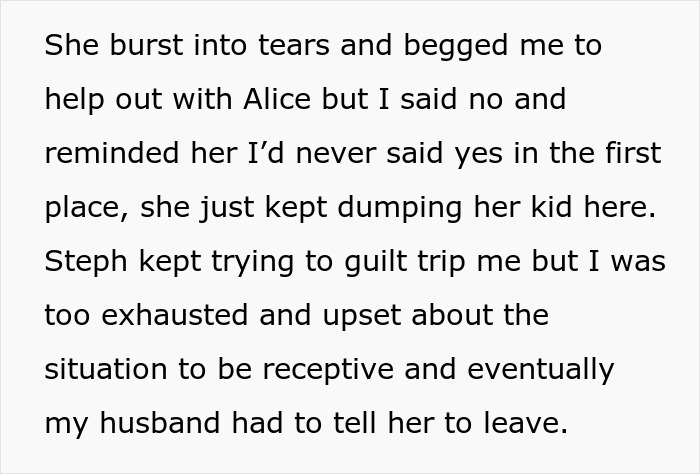 She burst into tears and begged me to help out with Alice but I said no and reminded her I’d never said yes in the first place, she just kept dumping her kid here. Steph kept trying to guilt trip me but I was too exhausted and upset about the situation to be receptive and eventually my husband had to tell her to leave.